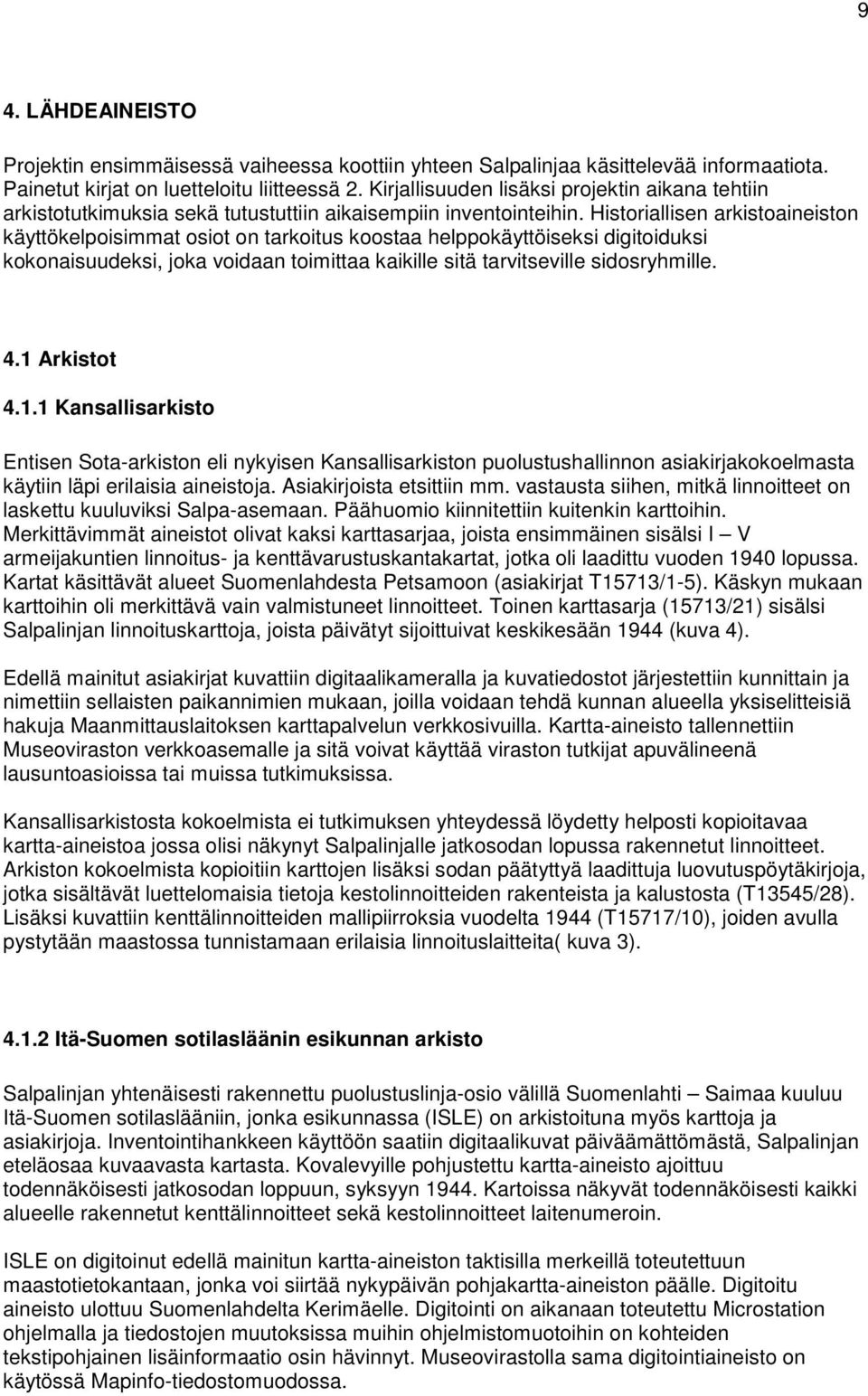 9

4. LÄHDEAINEISTO

Projektin ensimmäisessä vaiheessa koottiin yhteen Salpalinjaa käsittelevää informaatiota. Painetut kirjat on luetteloitu liitteessä 2. Kirjallisuuden lisäksi projektin aikana tehtiin arkistotutkimuksia sekä tutustuttiin aikaisempiin inventointeihin. Historiallisen arkistoaineiston käyttökelpoisimmat osiot on tarkoitus koostaa helppokäyttöiseksi digitoiduksi kokonaisuudeksi, joka voidaan toimittaa kaikille sitä tarvitseville sidosryhmille.

4.1 Arkistot

4.1.1 Kansallisarkisto

Entisen Sota-arkiston eli nykyisen Kansallisarkiston puolustushallinnon asiakirjakokoelmasta käytiin läpi erilaisia aineistoja. Asiakirjoista etsittiin mm. vastausta siihen, mitkä linnoitteet on laskettu kuuluviksi Salpa-asemaan. Päähuomio kiinnitettiin kuitenkin karttoihin. Merkittävimmät aineistot olivat kaksi karttasarjaa, joista ensimmäinen sisälsi I – V armeijakuntien linnoitus- ja kenttävarustuskantakartat, jotka oli laadittu vuoden 1940 lopussa. Kartat käsittävät alueet Suomenlahdesta Petsamoon (asiakirjat T15713/1-5). Käskyn mukaan karttoihin oli merkittävä vain valmistuneet linnoitteet. Toinen karttasarja (15713/21) sisälsi Salpalinjan linnoituskarttoja, joista päivätyt sijoittuivat keskikesään 1944 (kuva 4).

Edellä mainitut asiakirjat kuvattiin digitaalikameralla ja kuvatiedostot järjestettiin kunnittain ja nimettiin sellaisten paikannimien mukaan, joilla voidaan tehdä kunnan alueella yksiselitteisiä hakuja Maanmittauslaitoksen karttapalvelun verkkosivuilla. Kartta-aineisto tallennettiin Museoviraston verkkoasemalle ja sitä voivat käyttää viraston tutkijat apuvälineenä lausuntoasioissa tai muissa tutkimuksissa.

Kansallisarkistosta kokoelmista ei tutkimuksen yhteydessä löydetty helposti kopioitavaa kartta-aineistoa jossa olisi näkynyt Salpalinjalle jatkosodan lopussa rakennetut linnoitteet. Arkiston kokoelmista kopioitiin karttojen lisäksi sodan päätyttyä laadittuja luovutuspöytäkirjoja, jotka sisältävät luettelomaisia tietoja kestolinnoitteiden rakenteista ja kalustosta (T13545/28). Lisäksi kuvattiin kenttälinnoitteiden mallipiirroksia vuodelta 1944 (T15717/10), joiden avulla pystytään maastossa tunnistamaan erilaisia linnoituslaitteita( kuva 3).

4.1.2 Itä-Suomen sotilasläänin esikunnan arkisto

Salpalinjan yhtenäisesti rakennettu puolustuslinja-osio välillä Suomenlahti – Saimaa kuuluu Itä-Suomen sotilaslääniin, jonka esikunnassa (ISLE) on arkistoituna myös karttoja ja asiakirjoja. Inventointihankkeen käyttöön saatiin digitaalikuvat päiväämättömästä, Salpalinjan eteläosaa kuvaavasta kartasta. Kovalevyille pohjustettu kartta-aineisto ajoittuu todennäköisesti jatkosodan loppuun, syksyyn 1944. Kartoissa näkyvät todennäköisesti kaikki alueelle rakennetut kenttälinnoitteet sekä kestolinnoitteet laitenumeroin.

ISLE on digitoinut edellä mainitun kartta-aineiston taktisilla merkeillä toteutettuun maastotietokantaan, jonka voi siirtää nykypäivän pohjakartta-aineiston päälle. Digitoitu aineisto ulottuu Suomenlahdelta Kerimäelle. Digitointi on aikanaan toteutettu Microstation ohjelmalla ja tiedostojen muutoksissa muihin ohjelmistomuotoihin on kohteiden tekstipohjainen lisäinformaatio osin hävinnyt. Museovirastolla sama digitointiaineisto on käytössä Mapinfo-tiedostomuodossa.